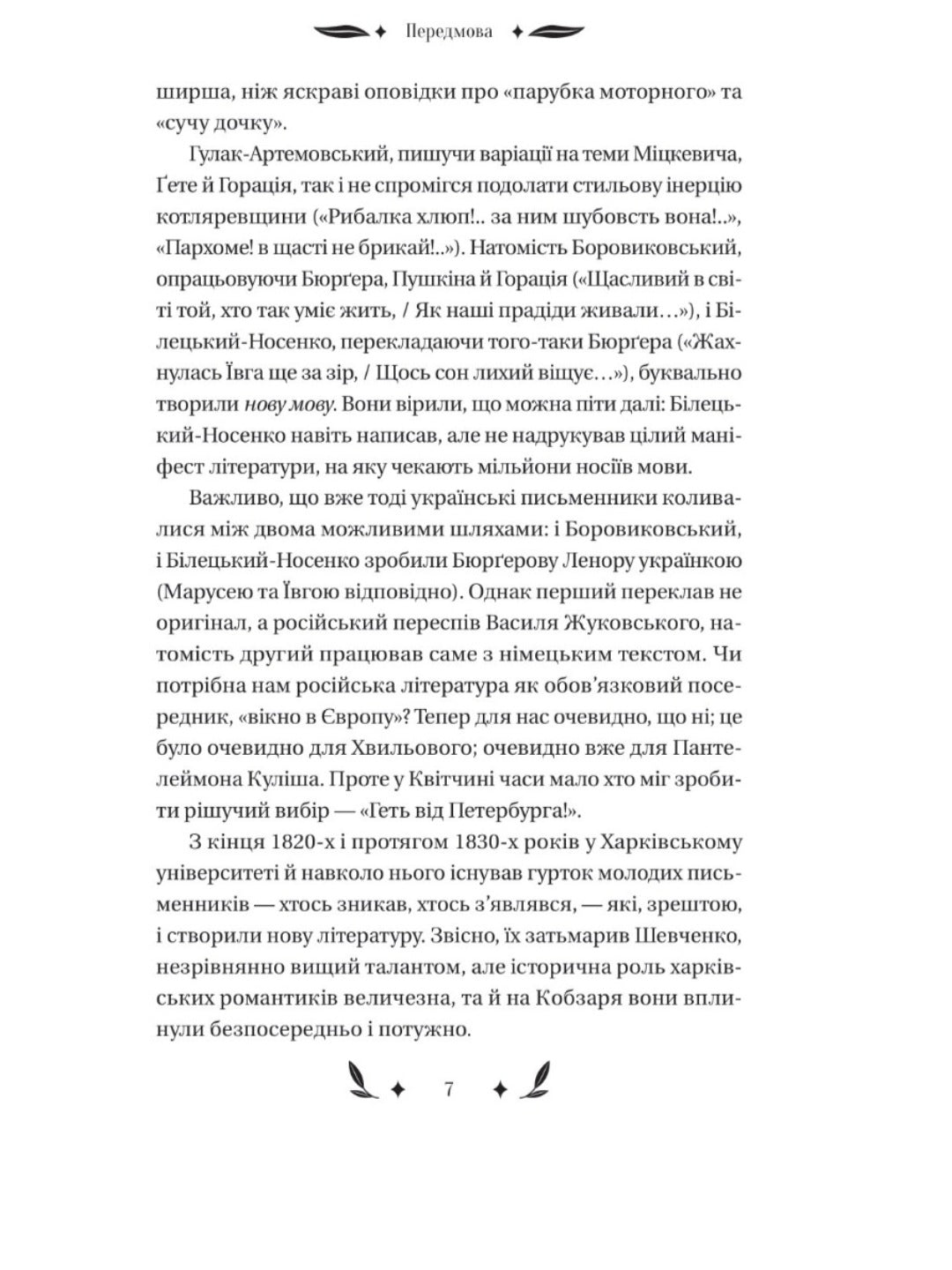 Передмова

ширша, ніж яскраві оповідки про «парубка моторного» та «сучу дочку».

Гулак-Артемовський, пишучи варіації на теми Міцкевича, Ґете й Горація, так і не спромігся подолати стильову інерцію котляревщини («Рибалка хлюп!.. за ним шубовсть вона!..», «Пархоме! в щасті не брикай!..»). Натомість Боровиковський, опрацьовуючи Бюрґера, Пушкіна й Горація («Щасливий в світі той, хто так уміє жить, / Як наші прадіди живали…»), і Білецький-Носенко, перекладаючи того-таки Бюрґера («Жахнулась Ївга ще за зір, / Щось сон лихий віщує…»), буквально творили нову мову. Вони вірили, що можна піти далі: Білецький-Носенко навіть написав, але не надрукував цілий маніфест літератури, на яку чекають мільйони носіїв мови.

Важливо, що вже тоді українські письменники коливалися між двома можливими шляхами: і Боровиковський, і Білецький-Носенко зробили Бюрґерову Ленору українкою (Марусею та Ївгою відповідно). Однак перший переклав не оригінал, а російський переспів Василя Жуковського, натомість другий працював саме з німецьким текстом. Чи потрібна нам російська література як обов'язковий посередник, «вікно в Європу»? Тепер для нас очевидно, що ні; це було очевидно для Хвильового; очевидно вже для Пантелеймона Куліша. Проте у Квітчині часи мало хто міг зробити рішучий вибір — «Геть від Петербурга!».

З кінця 1820-х і протягом 1830-х років у Харківському університеті й навколо нього існував гурток молодих письменників — хтось зникав, хтось з'являвся, — які, зрештою, і створили нову літературу. Звісно, їх затьмарив Шевченко, незрівнянно вищий талантом, але історична роль харківських романтиків величезна, та й на Кобзаря вони вплинули безпосередньо і потужно.

7